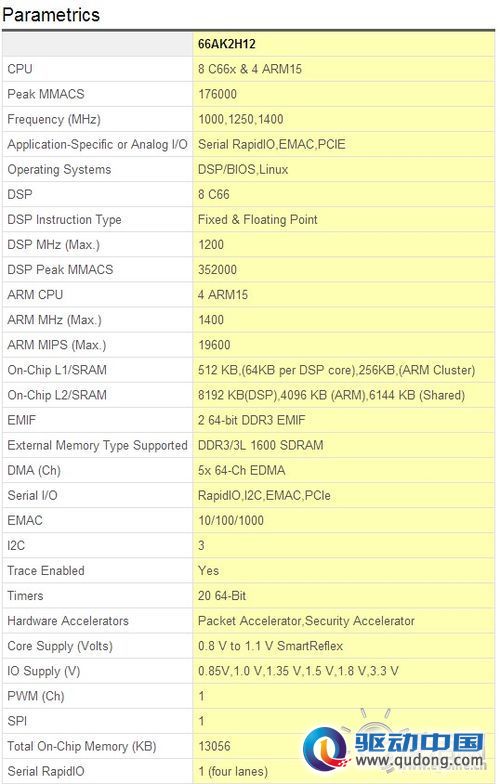 Parametrics

| | 66AK2H12 |
|---|---|
| CPU | 8 C66x & 4 ARM15 |
| Peak MMACS | 176000 |
| Frequency (MHz) | 1000,1250,1400 |
| Application-Specific or Analog I/O | Serial RapidIO,EMAC,PCIE |
| Operating Systems | DSP/BIOS,Linux |
| DSP | 8 C66 |
| DSP Instruction Type | Fixed & Floating Point |
| DSP MHz (Max.) | 1200 |
| DSP Peak MMACS | 352000 |
| ARM CPU | 4 ARM15 |
| ARM MHz (Max.) | 1400 |
| ARM MIPS (Max.) | 19600 |
| On-Chip L1/SRAM | 512 KB,(64KB per DSP core),256KB,(ARM Cluster) |
| On-Chip L2/SRAM | 8192 KB(DSP),4096 KB (ARM),6144 KB (Shared) |
| EMIF | 2 64-bit DDR3 EMIF |
| External Memory Type Supported | DDR3/3L 1600 SDRAM |
| DMA (Ch) | 5x 64-Ch EDMA |
| Serial I/O | RapidIO,I2C,EMAC,PCIe |
| EMAC | 10/100/1000 |
| I2C | 3 |
| Trace Enabled | Yes |
| Timers | 20 64-Bit |
| Hardware Accelerators | Packet Accelerator,Security Accelerator |
| Core Supply (Volts) | 0.8 V to 1.1 V SmartReflex |
| IO Supply (V) | 0.85V,1.0 V,1.35 V,1.5 V,1.8 V,3.3 V |
| PWM (Ch) | 1 |
| SPI | 1 |
| Total On-Chip Memory (KB) | 13056 |
| Serial RapidIO | 1 (four lanes) |

驱动中国
www.qudong.com